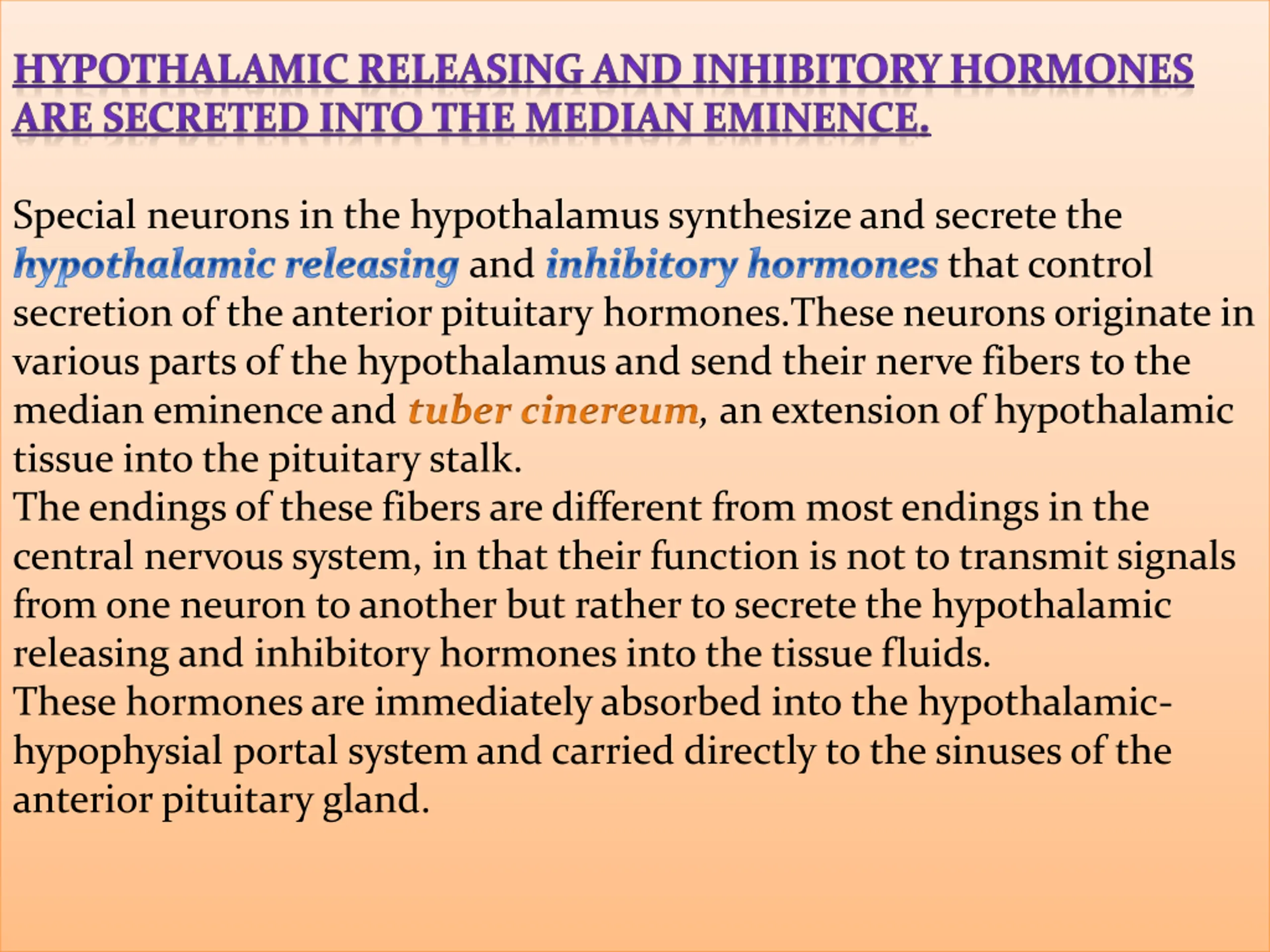 HYPOTHALAMIC RELEASING AND INHIBITORY HORMONES ARE SECRETED INTO THE MEDIAN EMINENCE.

Special neurons in the hypothalamus synthesize and secrete the hypothalamic releasing and inhibitory hormones that control secretion of the anterior pituitary hormones.These neurons originate in various parts of the hypothalamus and send their nerve fibers to the median eminence and tuber cinereum, an extension of hypothalamic tissue into the pituitary stalk.
The endings of these fibers are different from most endings in the central nervous system, in that their function is not to transmit signals from one neuron to another but rather to secrete the hypothalamic releasing and inhibitory hormones into the tissue fluids.
These hormones are immediately absorbed into the hypothalamic-hypophysial portal system and carried directly to the sinuses of the anterior pituitary gland.